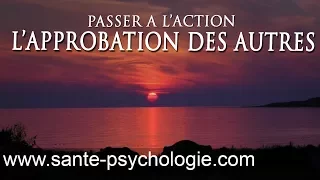 PASSER A L'ACTION
L'APPROBATION DES AUTRES

www.sante-psychologie.com